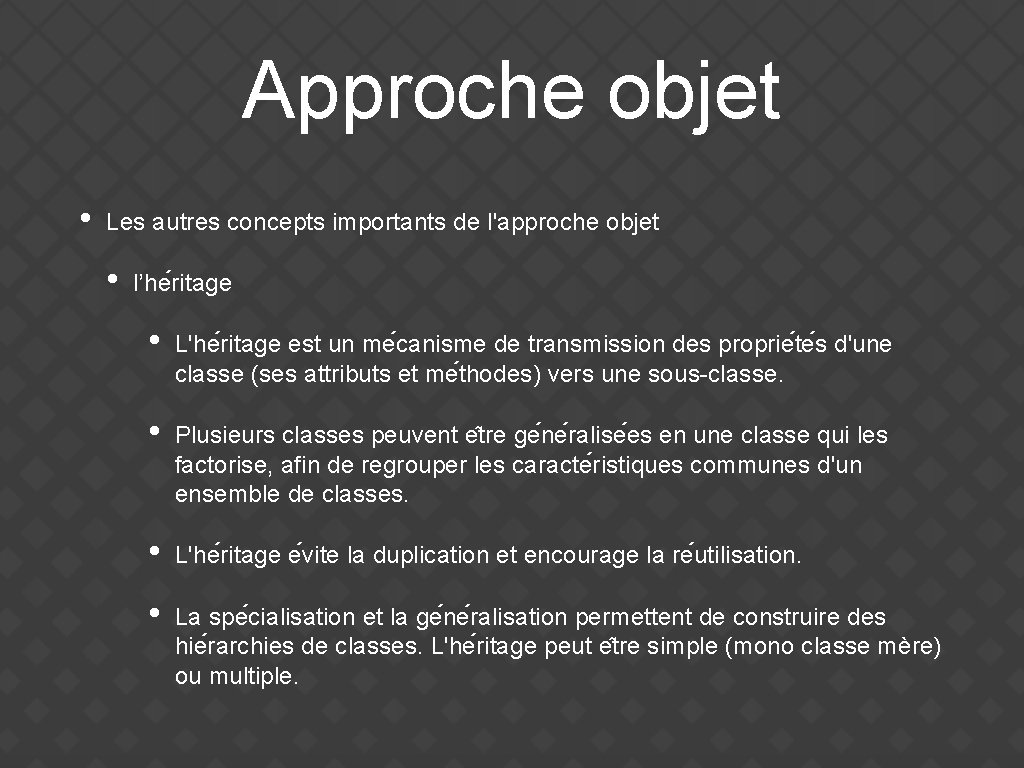 Approche objet

• Les autres concepts importants de l'approche objet

• l'héritage

• L'héritage est un mécanisme de transmission des propriétés d'une classe (ses attributs et méthodes) vers une sous-classe.

• Plusieurs classes peuvent être généralisées en une classe qui les factorise, afin de regrouper les caractéristiques communes d'un ensemble de classes.

• L'héritage évite la duplication et encourage la réutilisation.

• La spécialisation et la généralisation permettent de construire des hiérarchies de classes. L'héritage peut être simple (mono classe mère) ou multiple.